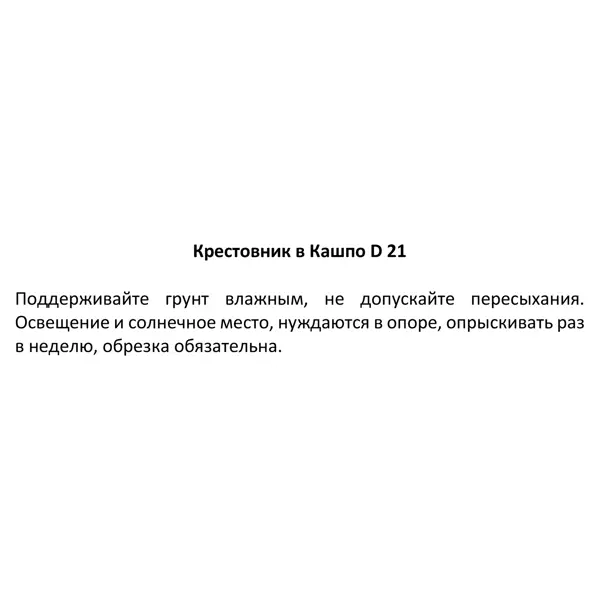 Крестовник в Кашпо D 21

Поддерживайте грунт влажным, не допускайте пересыхания. Освещение и солнечное место, нуждаются в опоре, опрыскивать раз в неделю, обрезка обязательна.